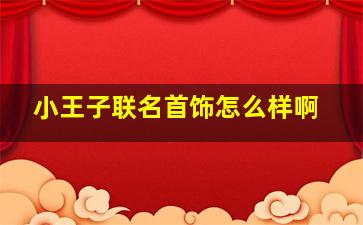 小王子联名首饰怎么样啊